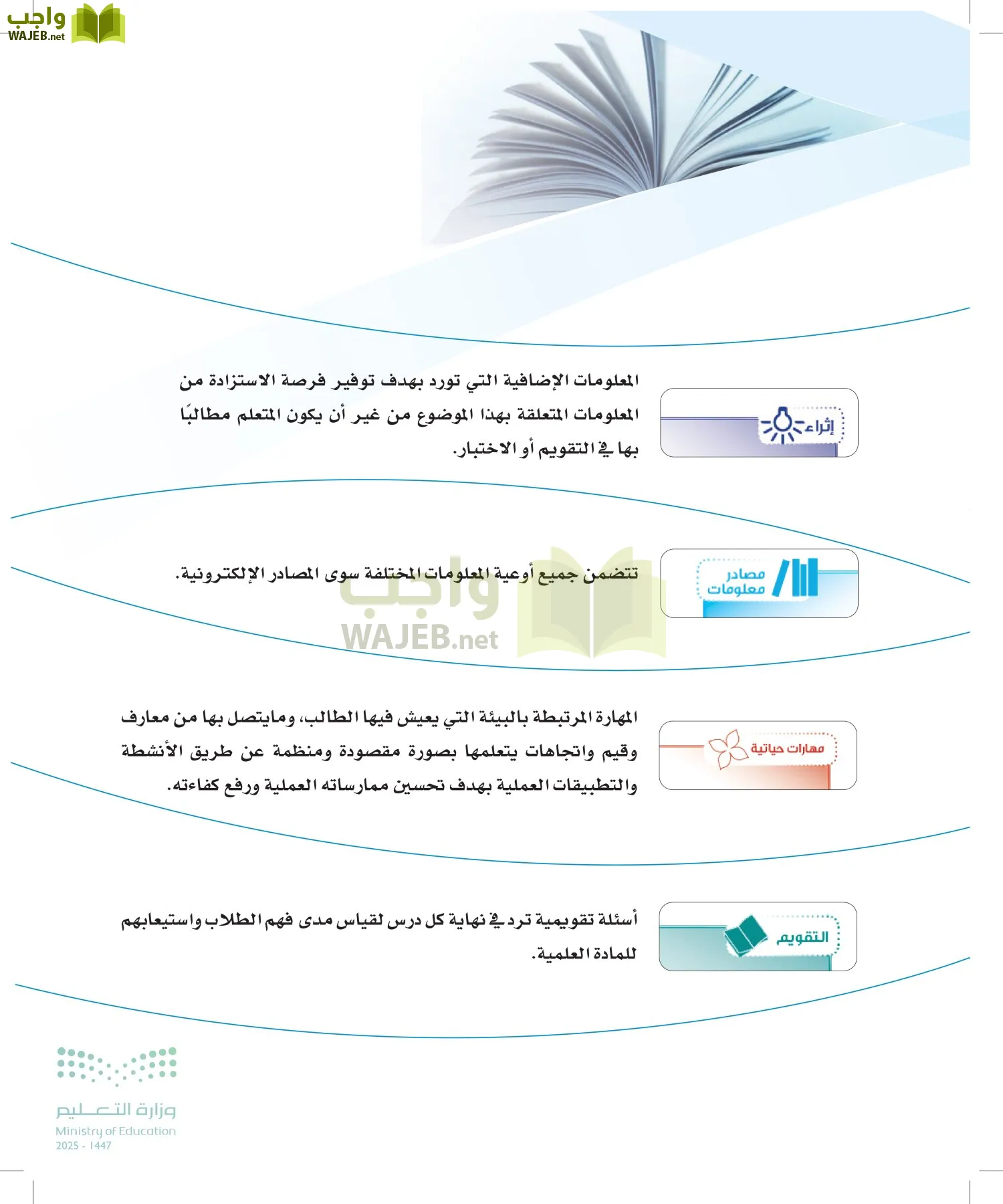 واجب
WAJEB.net

إثراء

المعلومات الإضافية التي تورد بهدف توفير فرصة الاستزادة من المعلومات المتعلقة بهذا الموضوع من غير أن يكون المتعلم مطالبًا بها في التقويم أو الاختبار.

مصادر معلومات

تتضمن جميع أوعية المعلومات المختلفة سوى المصادر الإلكترونية.

واجب
WAJEB.net

مهارات حياتية

المهارة المرتبطة بالبيئة التي يعيش فيها الطالب، ومايتصل بها من معارف وقيم واتجاهات يتعلمها بصورة مقصودة ومنظمة عن طريق الأنشطة والتطبيقات العملية بهدف تحسين ممارساته العملية ورفع كفاءته.

التقويم

أسئلة تقويمية ترد في نهاية كل درس لقياس مدى فهم الطلاب واستيعابهم للمادة العلمية.

وزارة التعليم
Ministry of Education
2025 - 1447